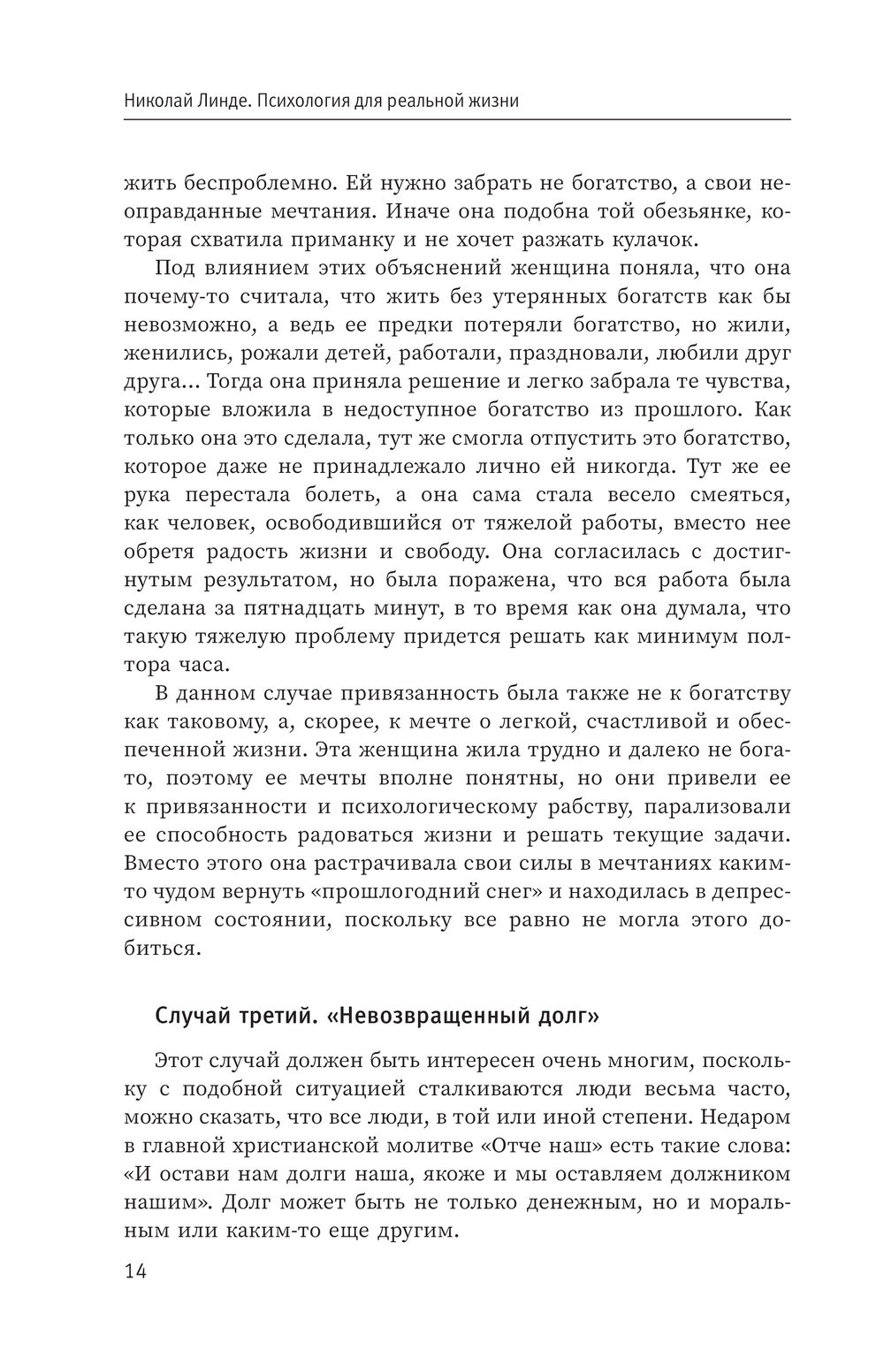 Николай Линде. Психология для реальной жизни

жить беспроблемно. Ей нужно забрать не богатство, а свои неоправданные мечтания. Иначе она подобна той обезьянке, которая схватила приманку и не хочет разжать кулачок.

Под влиянием этих объяснений женщина поняла, что она почему-то считала, что жить без утерянных богатств как бы невозможно, а ведь ее предки потеряли богатство, но жили, женились, рожали детей, работали, праздновали, любили друг друга... Тогда она приняла решение и легко забрала те чувства, которые вложила в недоступное богатство из прошлого. Как только она это сделала, тут же смогла отпустить это богатство, которое даже не принадлежало лично ей никогда. Тут же ее рука перестала болеть, а она сама стала весело смеяться, как человек, освободившийся от тяжелой работы, вместо нее обретя радость жизни и свободу. Она согласилась с достигнутым результатом, но была поражена, что вся работа была сделана за пятнадцать минут, в то время как она думала, что такую тяжелую проблему придется решать как минимум полтора часа.

В данном случае привязанность была также не к богатству как таковому, а, скорее, к мечте о легкой, счастливой и обеспеченной жизни. Эта женщина жила трудно и далеко не богато, поэтому ее мечты вполне понятны, но они привели ее к привязанности и психологическому рабству, парализовали ее способность радоваться жизни и решать текущие задачи. Вместо этого она растрачивала свои силы в мечтаниях каким-то чудом вернуть «прошлогодний снег» и находилась в депрессивном состоянии, поскольку все равно не могла этого добиться.

Случай третий. «Невозвращенный долг»

Этот случай должен быть интересен очень многим, поскольку с подобной ситуацией сталкиваются люди весьма часто, можно сказать, что все люди, в той или иной степени. Недаром в главной христианской молитве «Отче наш» есть такие слова: «И остави нам долги наша, якоже и мы оставляем должником нашим». Долг может быть не только денежным, но и моральным или каким-то еще другим.

14